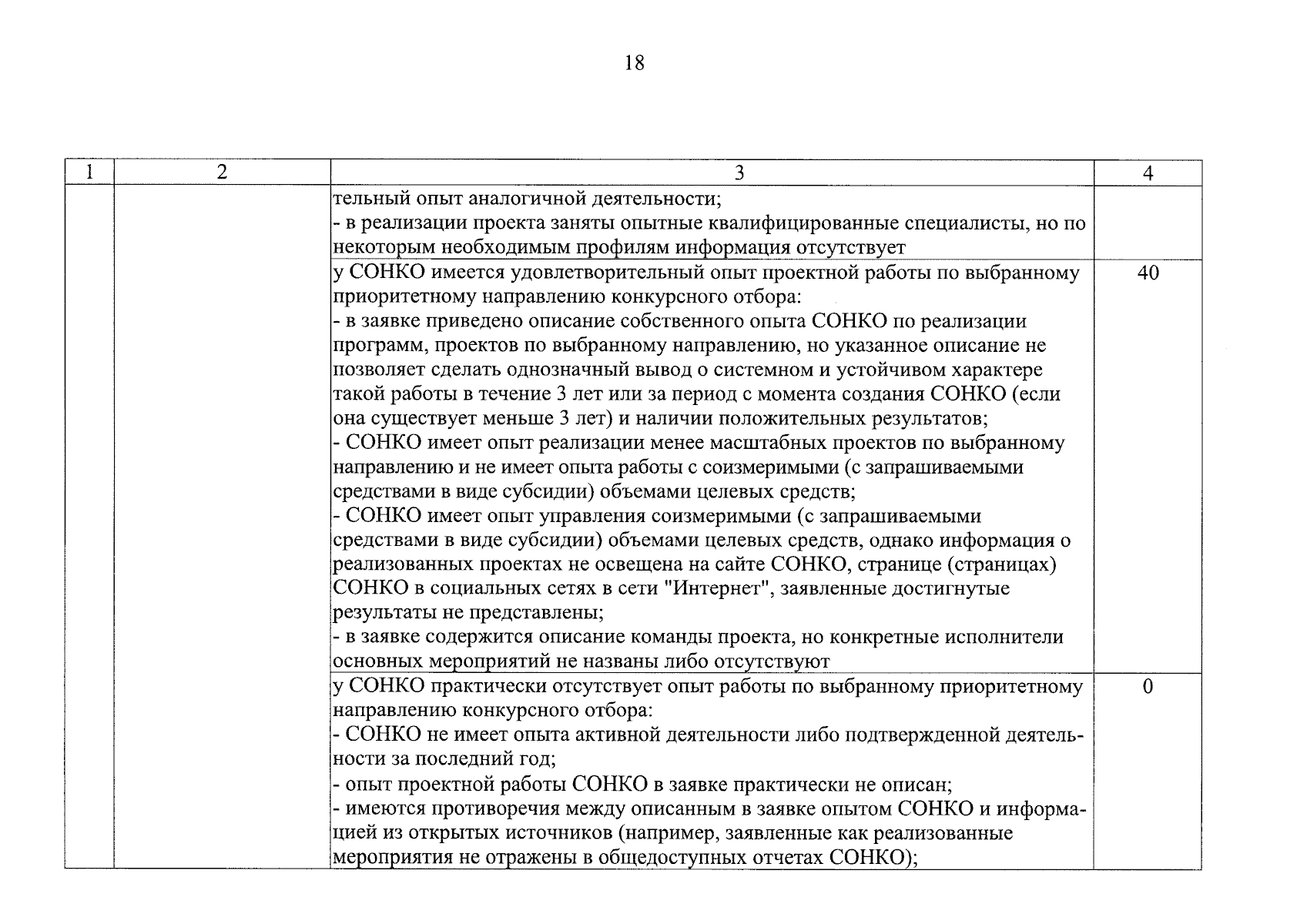 18

| 1 | 2 | 3 | 4 |
|---|---|---|---|
|  |  | тельный опыт аналогичной деятельности; - в реализации проекта заняты опытные квалифицированные специалисты, но по некоторым необходимым профилям информация отсутствует |  |
|  |  | у СОНКО имеется удовлетворительный опыт проектной работы по выбранному приоритетному направлению конкурсного отбора: - в заявке приведено описание собственного опыта СОНКО по реализации программ, проектов по выбранному направлению, но указанное описание не позволяет сделать однозначный вывод о системном и устойчивом характере такой работы в течение 3 лет или за период с момента создания СОНКО (если она существует меньше 3 лет) и наличии положительных результатов; - СОНКО имеет опыт реализации менее масштабных проектов по выбранному направлению и не имеет опыта работы с соизмеримыми (с запрашиваемыми средствами в виде субсидии) объемами целевых средств; - СОНКО имеет опыт управления соизмеримыми (с запрашиваемыми средствами в виде субсидии) объемами целевых средств, однако информация о реализованных проектах не освещена на сайте СОНКО, странице (страницах) СОНКО в социальных сетях в сети "Интернет", заявленные достигнутые результаты не представлены; - в заявке содержится описание команды проекта, но конкретные исполнители основных мероприятий не названы либо отсутствуют | 40 |
|  |  | у СОНКО практически отсутствует опыт работы по выбранному приоритетному направлению конкурсного отбора: - СОНКО не имеет опыта активной деятельности либо подтвержденной деятельности за последний год; - опыт проектной работы СОНКО в заявке практически не описан; - имеются противоречия между описанным в заявке опытом СОНКО и информацией из открытых источников (например, заявленные как реализованные мероприятия не отражены в общедоступных отчетах СОНКО); | 0 |